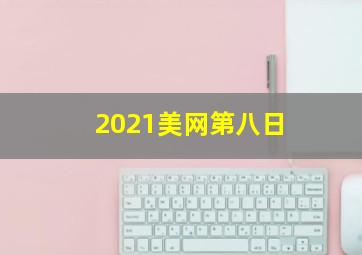 2021美网第八日